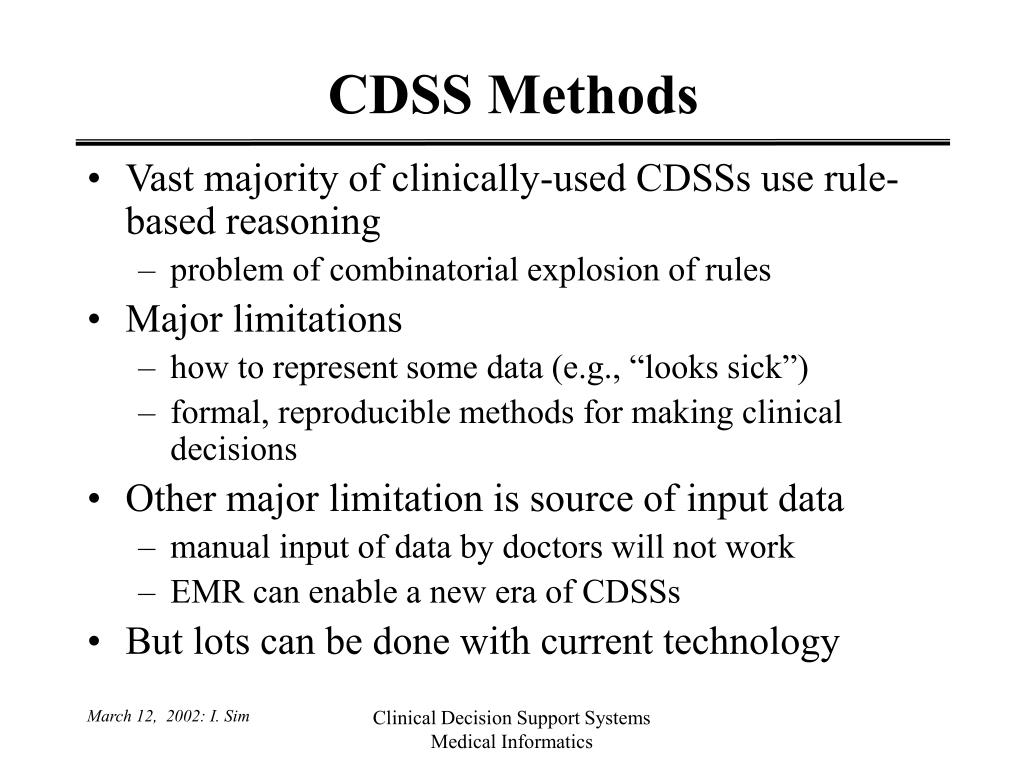 CDSS Methods

• Vast majority of clinically-used CDSSs use rule-based reasoning
– problem of combinatorial explosion of rules
• Major limitations
– how to represent some data (e.g., “looks sick”)
– formal, reproducible methods for making clinical decisions
• Other major limitation is source of input data
– manual input of data by doctors will not work
– EMR can enable a new era of CDSSs
• But lots can be done with current technology

March 12, 2002: I. Sim

Clinical Decision Support Systems
Medical Informatics